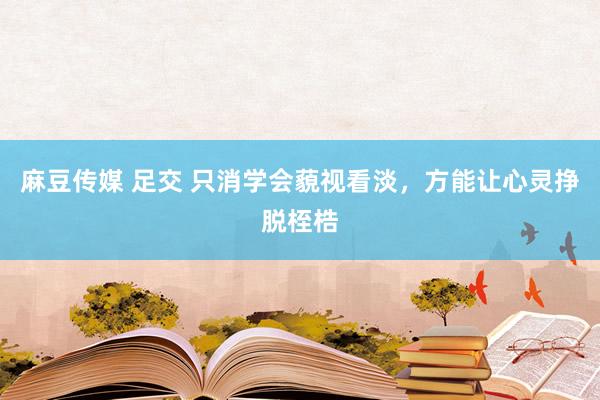 麻豆传媒 足交 只消学会藐视看淡，方能让心灵挣脱桎梏